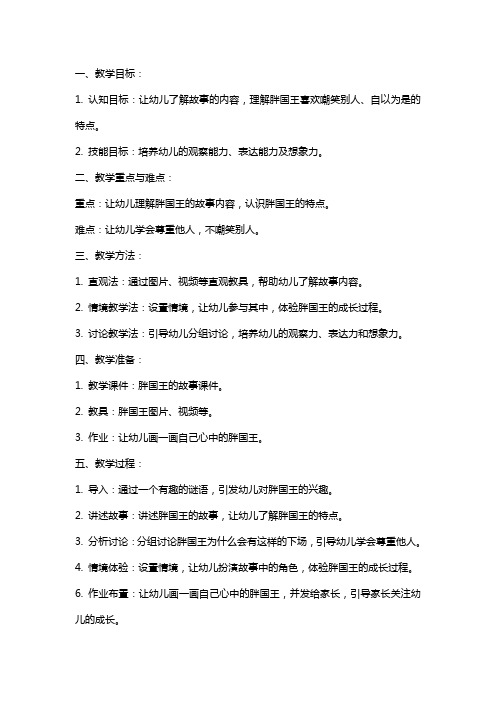 一、教学目标：

1. 认知目标：让幼儿了解故事的内容，理解胖国王喜欢嘲笑别人、自以为是的特点。

2. 技能目标：培养幼儿的观察能力、表达能力及想象力。

二、教学重点与难点：

重点：让幼儿理解胖国王的故事内容，认识胖国王的特点。

难点：让幼儿学会尊重他人，不嘲笑别人。

三、教学方法：

1. 直观法：通过图片、视频等直观教具，帮助幼儿了解故事内容。

2. 情境教学法：设置情境，让幼儿参与其中，体验胖国王的成长过程。

3. 讨论教学法：引导幼儿分组讨论，培养幼儿的观察力、表达力和想象力。

四、教学准备：

1. 教学课件：胖国王的故事课件。

2. 教具：胖国王图片、视频等。

3. 作业：让幼儿画一画自己心中的胖国王。

五、教学过程：

1. 导入：通过一个有趣的谜语，引发幼儿对胖国王的兴趣。

2. 讲述故事：讲述胖国王的故事，让幼儿了解胖国王的特点。

3. 分析讨论：分组讨论胖国王为什么会有这样的下场，引导幼儿学会尊重他人。

4. 情境体验：设置情境，让幼儿扮演故事中的角色，体验胖国王的成长过程。

6. 作业布置：让幼儿画一画自己心中的胖国王，并发给家长，引导家长关注幼儿的成长。